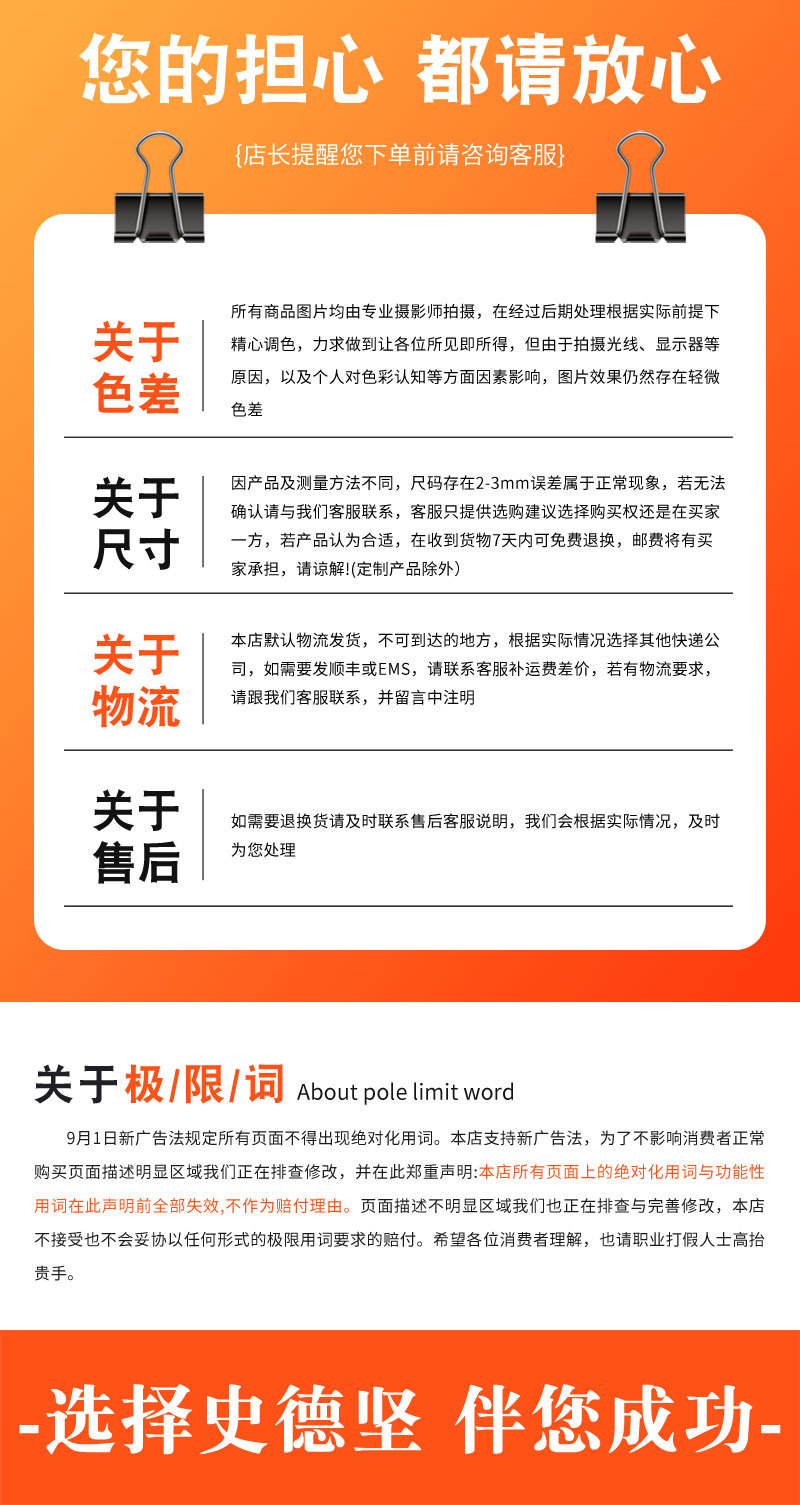 您的担心 都请放心

{店长提醒您下单前请咨询客服}

关于色差

所有商品图片均由专业摄影师拍摄，在经过后期处理根据实际前提下精心调色，力求做到让各位所见即所得，但由于拍摄光线、显示器等原因，以及个人对色彩认知等方面因素影响，图片效果仍然存在轻微色差

关于尺寸

因产品及测量方法不同，尺码存在2-3mm误差属于正常现象，若无法确认请与我们客服联系，客服只提供选购建议选择购买权还是在买家一方，若产品认为合适，在收到货物7天内可免费退换，邮费将有买家承担，请谅解!(定制产品除外)

关于物流

本店默认物流发货，不可到达的地方，根据实际情况选择其他快递公司，如需要发顺丰或EMS，请联系客服补运费差价，若有物流要求，请跟我们客服联系，并留言中注明

关于售后

如需要退换货请及时联系售后客服说明，我们会根据实际情况，及时为您处理

关于极/限/词 About pole limit word

9月1日新广告法规定所有页面不得出现绝对化用词。本店支持新广告法，为了不影响消费者正常购买页面描述明显区域我们正在排查修改，并在此郑重声明:本店所有页面上的绝对化用词与功能性用词在此声明前全部失效,不作为赔付理由。页面描述不明显区域我们也正在排查与完善修改，本店不接受也不会妥协以任何形式的极限用词要求的赔付。希望各位消费者理解，也请职业打假人士高抬贵手。

-选择史德坚 伴您成功-